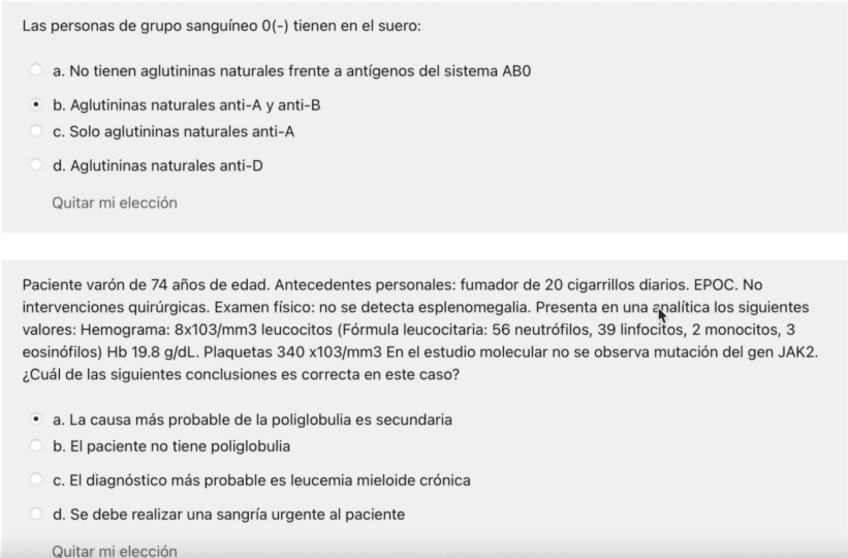 Las personas de grupo sanguíneo 0(-) tienen en el suero:

a. No tienen aglutininas naturales frente a antígenos del sistema AB0

b. Aglutininas naturales anti-A y anti-B

c. Solo aglutininas naturales anti-A

d. Aglutininas naturales anti-D

Quitar mi elección

Paciente varón de 74 años de edad. Antecedentes personales: fumador de 20 cigarrillos diarios. EPOC. No intervenciones quirúrgicas. Examen físico: no se detecta esplenomegalia. Presenta en una analítica los siguientes valores: Hemograma: 8x103/mm3 leucocitos (Fórmula leucocitaria: 56 neutrófilos, 39 linfocitos, 2 monocitos, 3 eosinófilos) Hb 19.8 g/dL. Plaquetas 340 x103/mm3 En el estudio molecular no se observa mutación del gen JAK2. ¿Cuál de las siguientes conclusiones es correcta en este caso?

a. La causa más probable de la poliglobulia es secundaria

b. El paciente no tiene poliglobulia

c. El diagnóstico más probable es leucemia mieloide crónica

d. Se debe realizar una sangría urgente al paciente

Quitar mi elección